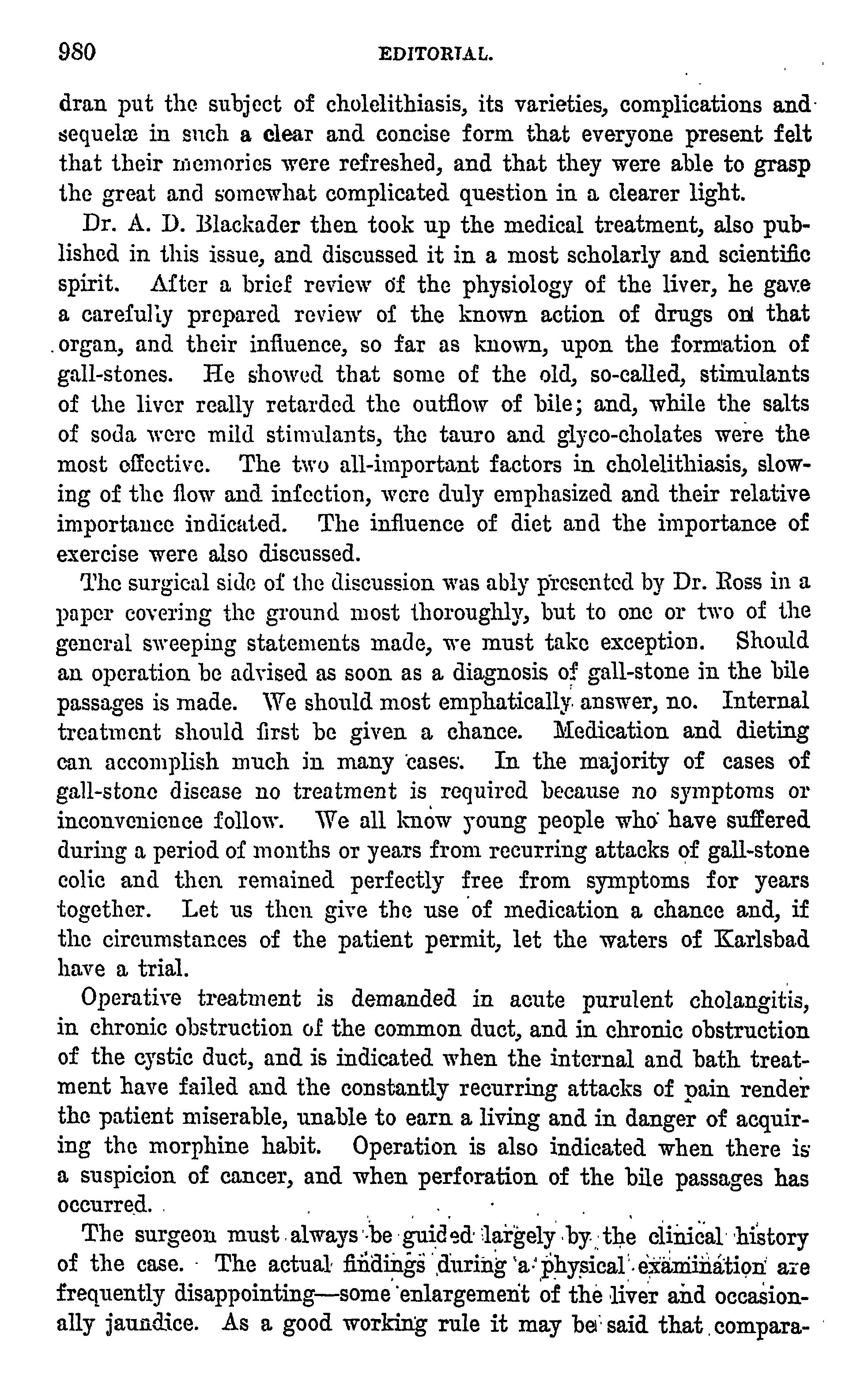 980 EDITORIAL.

dran put the subject of cholelithiasis, its varieties, complications and sequelæ in such a clear and concise form that everyone present felt that their memories were refreshed, and that they were able to grasp the great and somewhat complicated question in a clearer light.

Dr. A. D. Blackader then took up the medical treatment, also published in this issue, and discussed it in a most scholarly and scientific spirit. After a brief review of the physiology of the liver, he gave a carefully prepared review of the known action of drugs on that organ, and their influence, so far as known, upon the formation of gall-stones. He showed that some of the old, so-called, stimulants of the liver really retarded the outflow of bile; and, while the salts of soda were mild stimulants, the tauro and glyco-cholates were the most effective. The two all-important factors in cholelithiasis, slowing of the flow and infection, were duly emphasized and their relative importance indicated. The influence of diet and the importance of exercise were also discussed.

The surgical side of the discussion was ably presented by Dr. Ross in a paper covering the ground most thoroughly, but to one or two of the general sweeping statements made, we must take exception. Should an operation be advised as soon as a diagnosis of gall-stone in the bile passages is made. We should most emphatically answer, no. Internal treatment should first be given a chance. Medication and dieting can accomplish much in many cases. In the majority of cases of gall-stone disease no treatment is required because no symptoms or inconvenience follow. We all know young people who have suffered during a period of months or years from recurring attacks of gall-stone colic and then remained perfectly free from symptoms for years together. Let us then give the use of medication a chance and, if the circumstances of the patient permit, let the waters of Karlsbad have a trial.

Operative treatment is demanded in acute purulent cholangitis, in chronic obstruction of the common duct, and in chronic obstruction of the cystic duct, and is indicated when the internal and bath treatment have failed and the constantly recurring attacks of pain render the patient miserable, unable to earn a living and in danger of acquiring the morphine habit. Operation is also indicated when there is a suspicion of cancer, and when perforation of the bile passages has occurred.

The surgeon must always be guided largely by the clinical history of the case. The actual findings during a physical examination are frequently disappointing—some enlargement of the liver and occasionally jaundice. As a good working rule it may be said that compara-